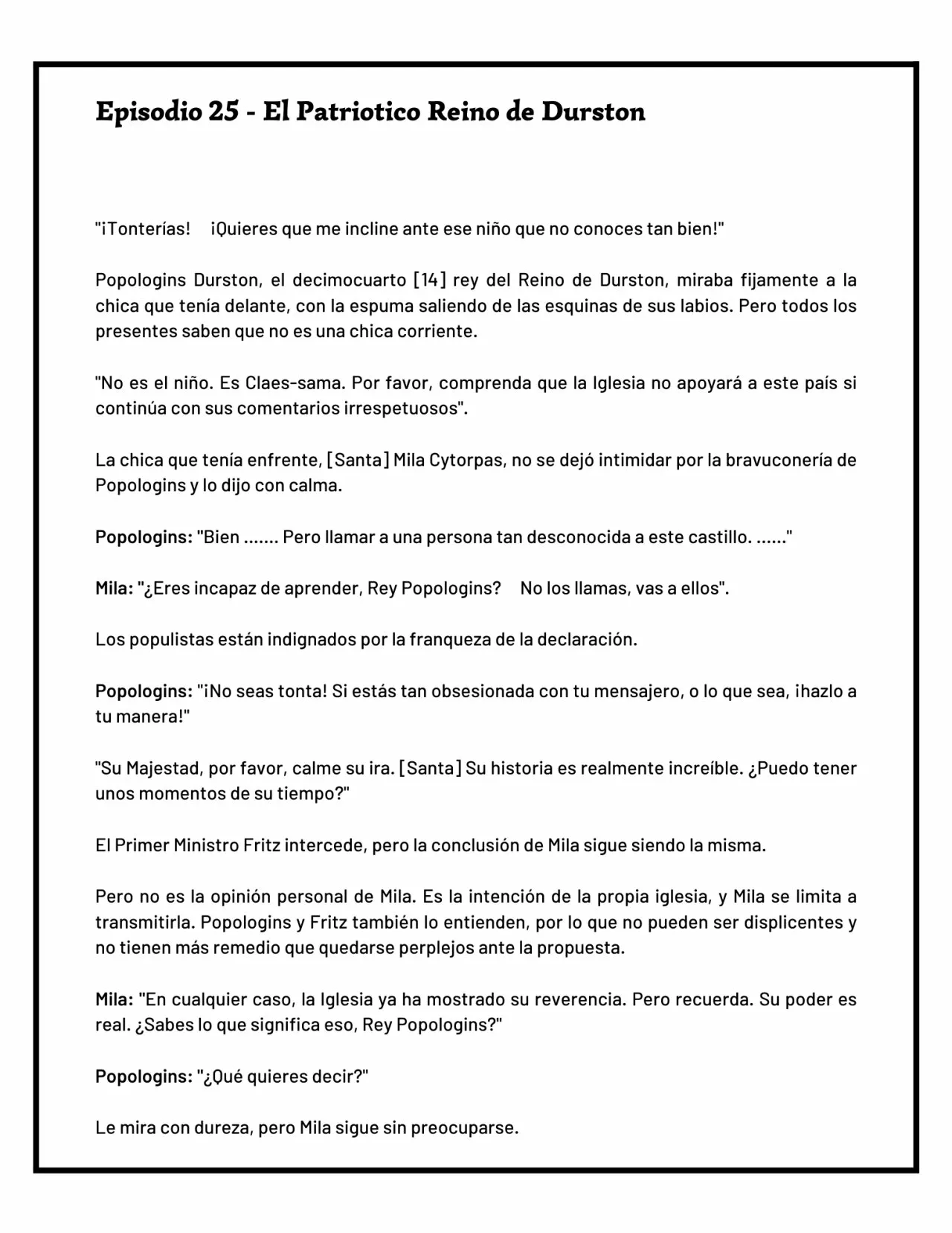 Episodio 25 - El Patriotico Reino de Durston

"¡Tonterías! ¡Quieres que me incline ante ese niño que no conoces tan bien!"

Popologins Durston, el decimocuarto [14] rey del Reino de Durston, miraba fijamente a la chica que tenía delante, con la espuma saliendo de las esquinas de sus labios. Pero todos los presentes saben que no es una chica corriente.

"No es el niño. Es Claes-sama. Por favor, comprenda que la Iglesia no apoyará a este país si continúa con sus comentarios irrespetuosos".

La chica que tenía enfrente, [Santa] Mila Cytorpas, no se dejó intimidar por la bravuconería de Popologins y lo dijo con calma.

Popologins: "Bien ....... Pero llamar a una persona tan desconocida a este castillo. ......"

Mila: "¿Eres incapaz de aprender, Rey Popologins? No los llamas, vas a ellos".

Los populistas están indignados por la franqueza de la declaración.

Popologins: "¡No seas tonta! Si estás tan obsesionada con tu mensajero, o lo que sea, ¡hazlo a tu manera!"

"Su Majestad, por favor, calme su ira. [Santa] Su historia es realmente increíble. ¿Puedo tener unos momentos de su tiempo?"

El Primer Ministro Fritz intercede, pero la conclusión de Mila sigue siendo la misma.

Pero no es la opinión personal de Mila. Es la intención de la propia iglesia, y Mila se limita a transmitirla. Popologins y Fritz también lo entienden, por lo que no pueden ser displicentes y no tienen más remedio que quedarse perplejos ante la propuesta.

Mila: "En cualquier caso, la Iglesia ya ha mostrado su reverencia. Pero recuerda. Su poder es real. ¿Sabes lo que significa eso, Rey Popologins?"

Popologins: "¿Qué quieres decir?"

Le mira con dureza, pero Mila sigue sin preocuparse.